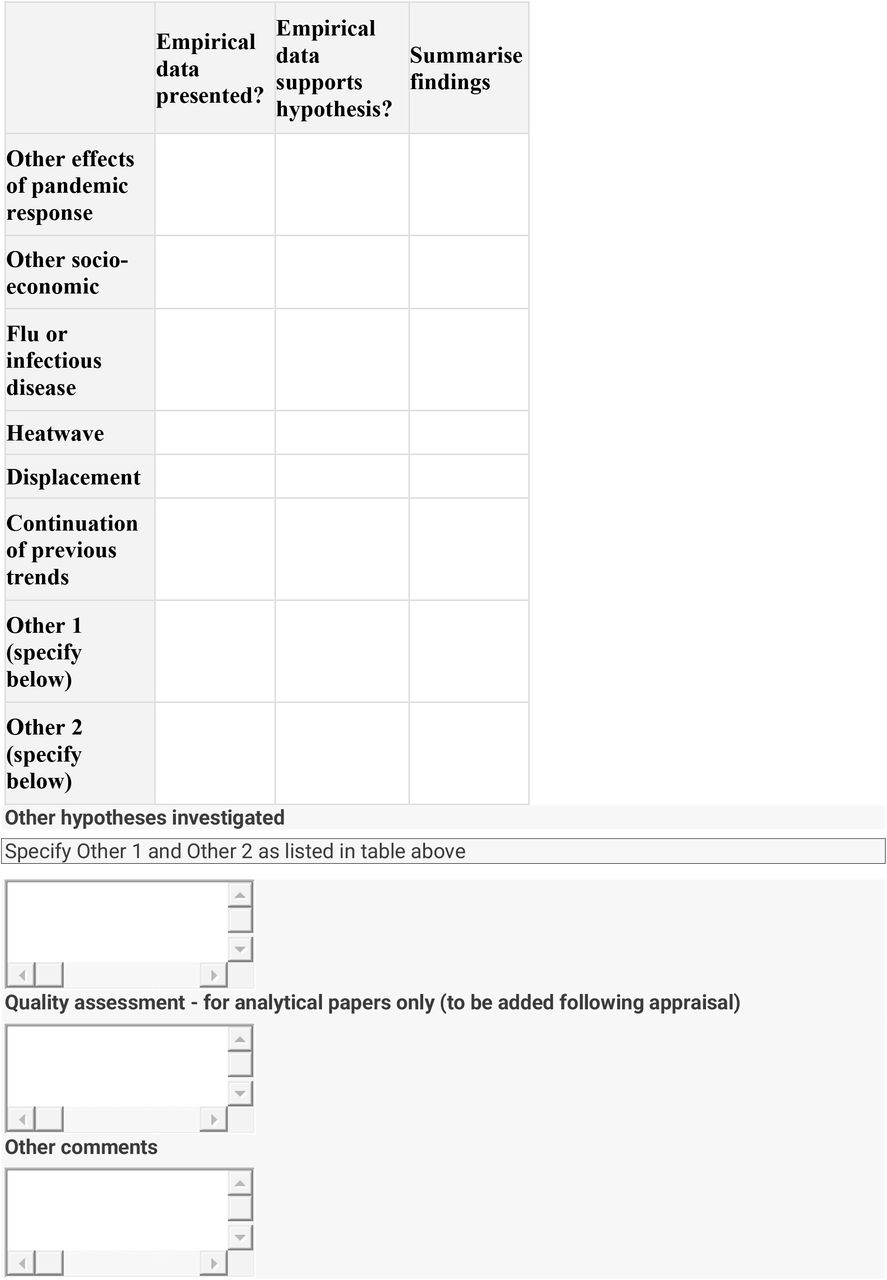 | | Empirical data presented? | Empirical data supports hypothesis? | Summarise findings |
|---|---|---|---|
| Other effects of pandemic response | | | |
| Other socio-economic | | | |
| Flu or infectious disease | | | |
| Heatwave | | | |
| Displacement | | | |
| Continuation of previous trends | | | |
| Other 1 (specify below) | | | |
| Other 2 (specify below) | | | |

Other hypotheses investigated

Specify Other 1 and Other 2 as listed in table above

Quality assessment - for analytical papers only (to be added following appraisal)

Other comments